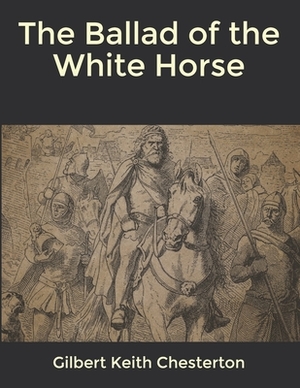 The Ballad of the White Horse

Gilbert Keith Chesterton